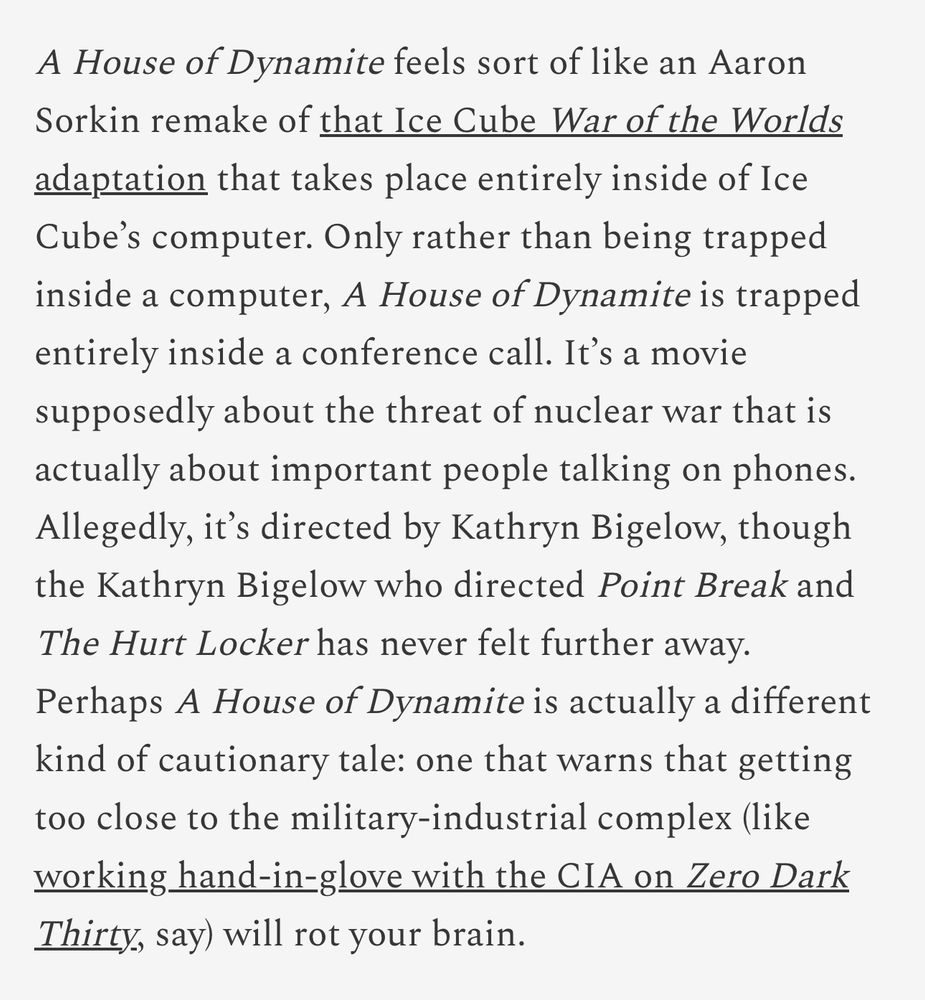 A House of Dynamite feels sort of like an Aaron Sorkin remake of that Ice Cube War of the Worlds adaptation that takes place entirely inside of Ice Cube's computer. Only rather than being trapped inside a computer, A House of Dynamite is trapped entirely inside a conference call. It's a movie supposedly about the threat of nuclear war that is actually about important people talking on phones. Allegedly, it's directed by Kathryn Bigelow, though the Kathryn Bigelow who directed Point Break and The Hurt Locker has never felt further away. Perhaps A House of Dynamite is actually a different kind of cautionary tale: one that warns that getting too close to the military-industrial complex (like working hand-in-glove with the CIA on Zero Dark Thirty, say) will rot your brain.